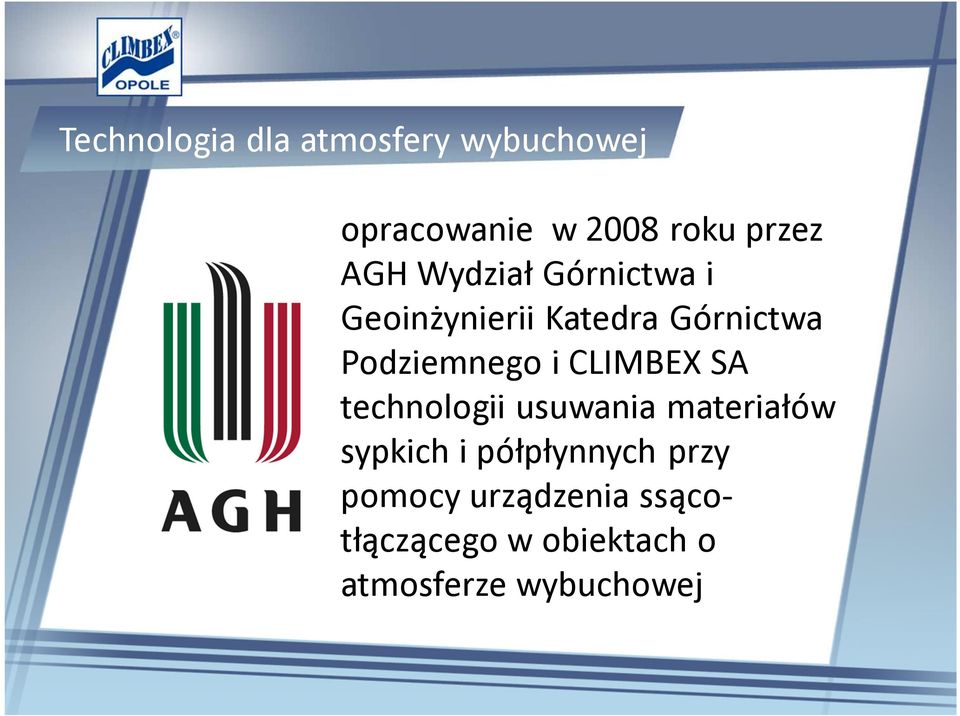 CLIMBEX®
OPOLE

Technologia dla atmosfery wybuchowej

AGH

opracowanie w 2008 roku przez AGH Wydział Górnictwa i Geoinżynierii Katedra Górnictwa Podziemnego i CLIMBEX SA technologii usuwania materiałów sypkich i półpłynnych przy pomocy urządzenia ssąco-tłączącego w obiektach o atmosferze wybuchowej